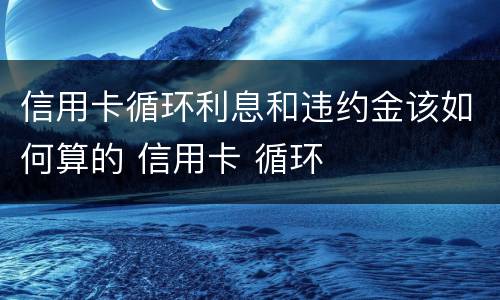 信用卡循环利息和违约金该如何算的 信用卡 循环